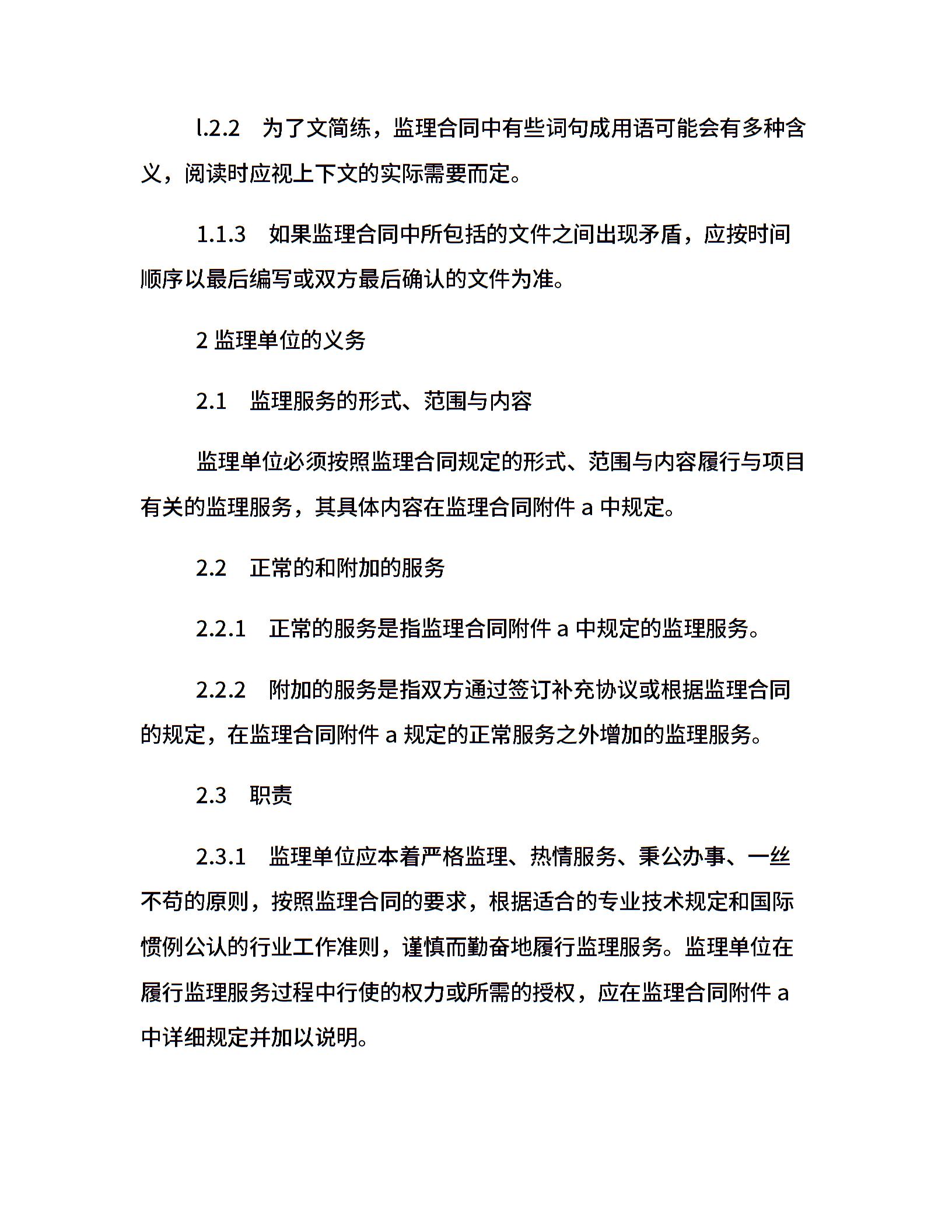 l.2.2　为了文简练，监理合同中有些词句成用语可能会有多种含义，阅读时应视上下文的实际需要而定。

1.1.3　如果监理合同中所包括的文件之间出现矛盾，应按时间顺序以最后编写或双方最后确认的文件为准。

2 监理单位的义务

2.1　监理服务的形式、范围与内容

监理单位必须按照监理合同规定的形式、范围与内容履行与项目有关的监理服务，其具体内容在监理合同附件 a 中规定。

2.2　正常的和附加的服务

2.2.1　正常的服务是指监理合同附件 a 中规定的监理服务。

2.2.2　附加的服务是指双方通过签订补充协议或根据监理合同的规定，在监理合同附件 a 规定的正常服务之外增加的监理服务。

2.3　职责

2.3.1　监理单位应本着严格监理、热情服务、秉公办事、一丝不苟的原则，按照监理合同的要求，根据适合的专业技术规定和国际惯例公认的行业工作准则，谨慎而勤奋地履行监理服务。监理单位在履行监理服务过程中行使的权力或所需的授权，应在监理合同附件 a 中详细规定并加以说明。